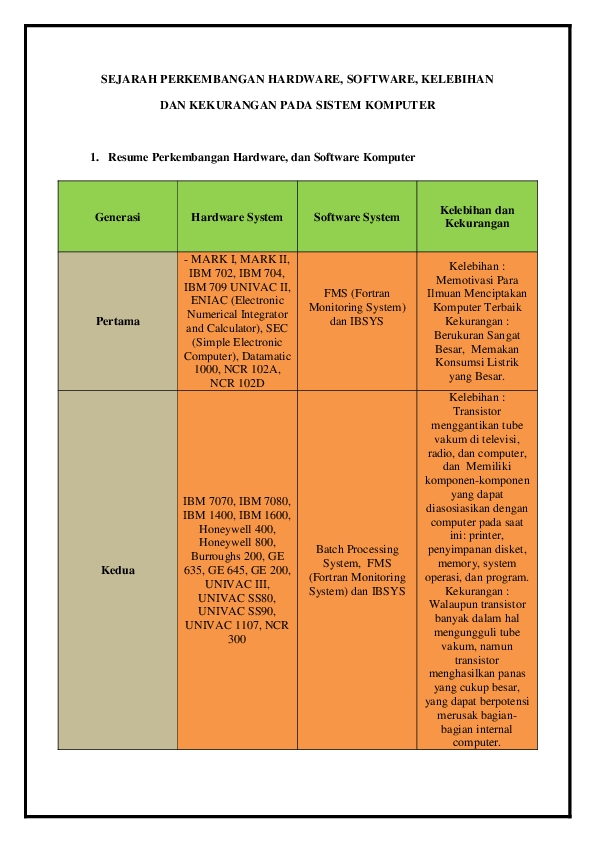 SEJARAH PERKEMBANGAN HARDWARE, SOFTWARE, KELEBIHAN DAN KEKURANGAN PADA SISTEM KOMPUTER

1. Resume Perkembangan Hardware, dan Software Komputer

| Generasi | Hardware System | Software System | Kelebihan dan Kekurangan |
|---|---|---|---|
| Pertama | - MARK I, MARK II, IBM 702, IBM 704, IBM 709 UNIVAC II, ENIAC (Electronic Numerical Integrator and Calculator), SEC (Simple Electronic Computer), Datamatic 1000, NCR 102A, NCR 102D | FMS (Fortran Monitoring System) dan IBSYS | Kelebihan : Memotivasi Para Ilmuan Menciptakan Komputer Terbaik Kekurangan : Berukuran Sangat Besar, Memakan Konsumsi Listrik yang Besar. |
| Kedua | IBM 7070, IBM 7080, IBM 1400, IBM 1600, Honeywell 400, Honeywell 800, Burroughs 200, GE 635, GE 645, GE 200, UNIVAC III, UNIVAC SS80, UNIVAC SS90, UNIVAC 1107, NCR 300 | Batch Processing System, FMS (Fortran Monitoring System) dan IBSYS | Kelebihan : Transistor menggantikan tube vakum di televisi, radio, dan computer, dan Memiliki komponen-komponen yang dapat diasosiasikan dengan computer pada saat ini: printer, penyimpanan disket, memory, system operasi, dan program. Kekurangan : Walaupun transistor banyak dalam hal mengungguli tube vakum, namun transistor menghasilkan panas yang cukup besar, yang dapat berpotensi merusak bagian-bagian internal computer. |